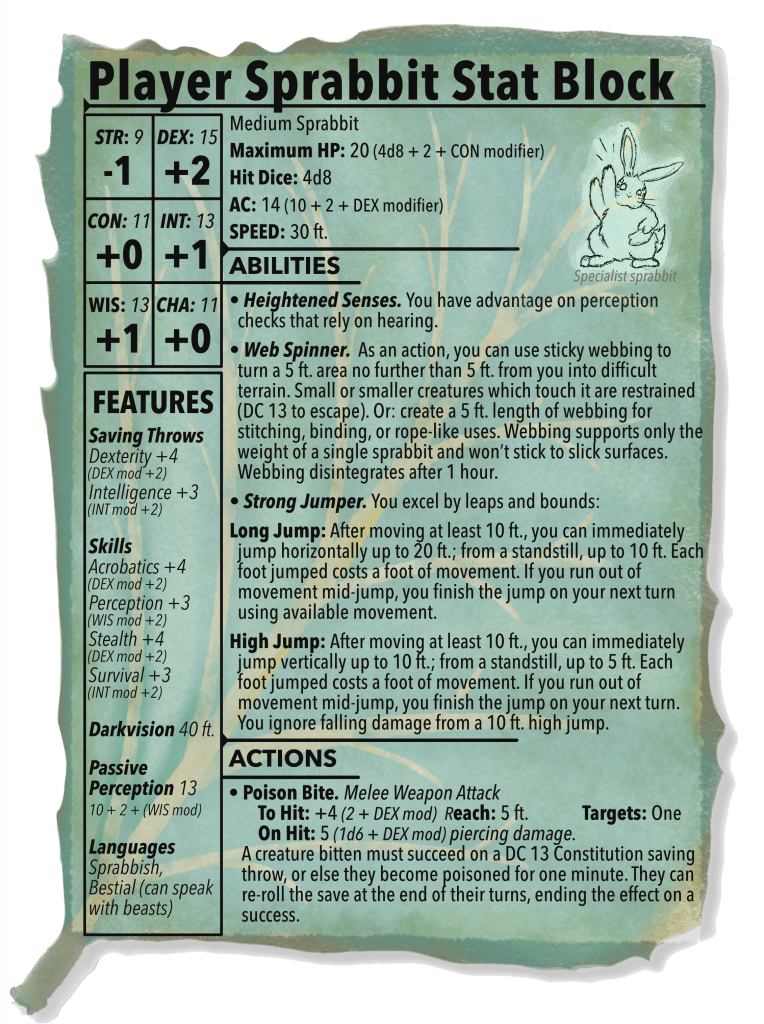 Player Sprabbit Stat Block

STR: 9
-1

DEX: 15
+2

CON: 11
+0

INT: 13
+1

WIS: 13
+1

CHA: 11
+0

FEATURES

Saving Throws
Dexterity +4
(DEX mod +2)
Intelligence +3
(INT mod +2)

Skills
Acrobatics +4
(DEX mod +2)
Perception +3
(WIS mod +2)
Stealth +4
(DEX mod +2)
Survival +3
(INT mod +2)

Darkvision 40 ft.

Passive Perception 13
10 + 2 + (WIS mod)

Languages
Sprabbish, Bestial (can speak with beasts)

Medium Sprabbit
Maximum HP: 20 (4d8 + 2 + CON modifier)
Hit Dice: 4d8
AC: 14 (10 + 2 + DEX modifier)
SPEED: 30 ft.

Specialist sprabbit

ABILITIES

• Heightened Senses. You have advantage on perception checks that rely on hearing.

• Web Spinner. As an action, you can use sticky webbing to turn a 5 ft. area no further than 5 ft. from you into difficult terrain. Small or smaller creatures which touch it are restrained (DC 13 to escape). Or: create a 5 ft. length of webbing for stitching, binding, or rope-like uses. Webbing supports only the weight of a single sprabbit and won't stick to slick surfaces. Webbing disintegrates after 1 hour.

• Strong Jumper. You excel by leaps and bounds:

Long Jump: After moving at least 10 ft., you can immediately jump horizontally up to 20 ft.; from a standstill, up to 10 ft. Each foot jumped costs a foot of movement. If you run out of movement mid-jump, you finish the jump on your next turn using available movement.

High Jump: After moving at least 10 ft., you can immediately jump vertically up to 10 ft.; from a standstill, up to 5 ft. Each foot jumped costs a foot of movement. If you run out of movement mid-jump, you finish the jump on your next turn. You ignore falling damage from a 10 ft. high jump.

ACTIONS

• Poison Bite. Melee Weapon Attack
To Hit: +4 (2 + DEX mod) Reach: 5 ft. Targets: One
On Hit: 5 (1d6 + DEX mod) piercing damage.
A creature bitten must succeed on a DC 13 Constitution saving throw, or else they become poisoned for one minute. They can re-roll the save at the end of their turns, ending the effect on a success.